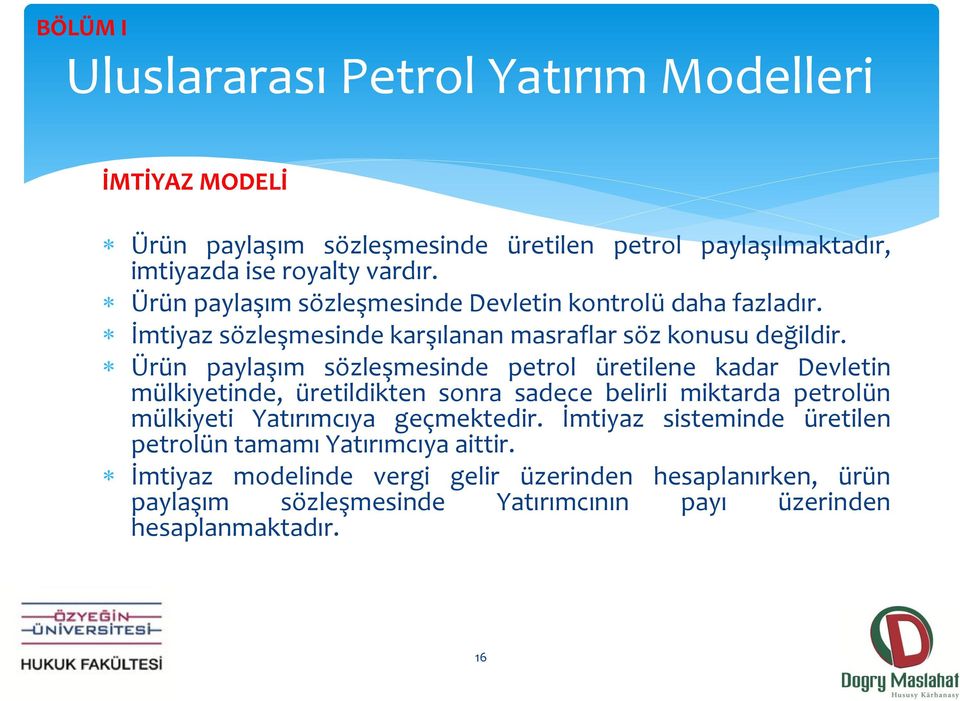 BÖLÜM I

Uluslararası Petrol Yatırım Modelleri

İMTİYAZ MODELİ

* Ürün paylaşım sözleşmesinde üretilen petrol paylaşılmaktadır, imtiyazda ise royalty vardır.
* Ürün paylaşım sözleşmesinde Devletin kontrolü daha fazladır.
* İmtiyaz sözleşmesinde karşılanan masraflar söz konusu değildir.
* Ürün paylaşım sözleşmesinde petrol üretilene kadar Devletin mülkiyetinde, üretildikten sonra sadece belirli miktarda petrolün mülkiyeti Yatırımcıya geçmektedir. İmtiyaz sisteminde üretilen petrolün tamamı Yatırımcıya aittir.
* İmtiyaz modelinde vergi gelir üzerinden hesaplanırken, ürün paylaşım sözleşmesinde Yatırımcının payı üzerinden hesaplanmaktadır.

ÖZYEĞİN ÜNİVERSİTESİ
HUKUK FAKÜLTESİ

16

D
Dogry Maslahat
Hususy Kärhanasy